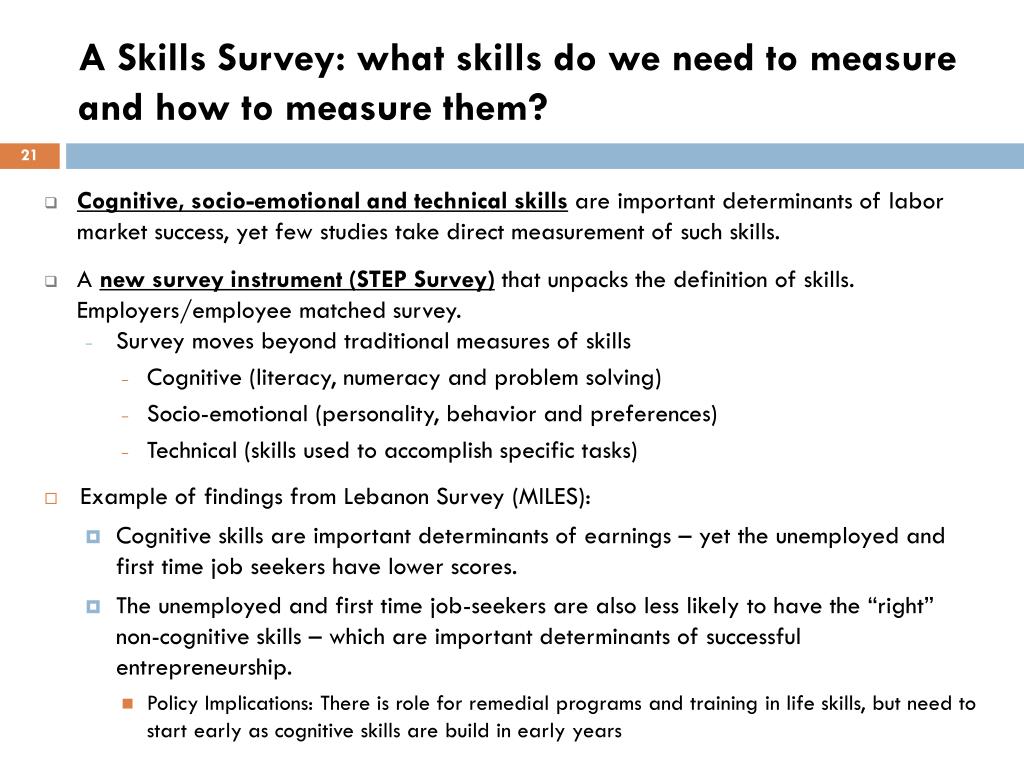 A Skills Survey: what skills do we need to measure and how to measure them?

21

Cognitive, socio-emotional and technical skills are important determinants of labor market success, yet few studies take direct measurement of such skills.

A new survey instrument (STEP Survey) that unpacks the definition of skills. Employers/employee matched survey.

- Survey moves beyond traditional measures of skills
  - Cognitive (literacy, numeracy and problem solving)
  - Socio-emotional (personality, behavior and preferences)
  - Technical (skills used to accomplish specific tasks)

Example of findings from Lebanon Survey (MILES):

Cognitive skills are important determinants of earnings – yet the unemployed and first time job seekers have lower scores.

The unemployed and first time job-seekers are also less likely to have the “right” non-cognitive skills – which are important determinants of successful entrepreneurship.

Policy Implications: There is role for remedial programs and training in life skills, but need to start early as cognitive skills are build in early years